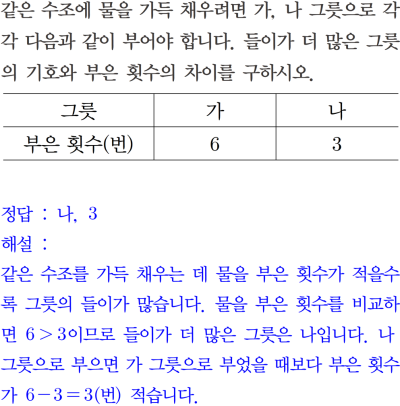 같은 수조에 물을 가득 채우려면 가, 나 그릇으로 각각 다음과 같이 부어야 합니다. 들이가 더 많은 그릇의 기호와 부은 횟수의 차이를 구하시오.

| 그릇 | 가 | 나 |
|---|---|---|
| 부은 횟수(번) | 6 | 3 |

정답 : 나, 3

해설 :

같은 수조를 가득 채우는 데 물을 부은 횟수가 적을수록 그릇의 들이가 많습니다. 물을 부은 횟수를 비교하면 $6>3$이므로 들이가 더 많은 그릇은 나입니다. 나 그릇으로 부으면 가 그릇으로 부었을 때보다 부은 횟수가 $6-3=3$(번) 적습니다.